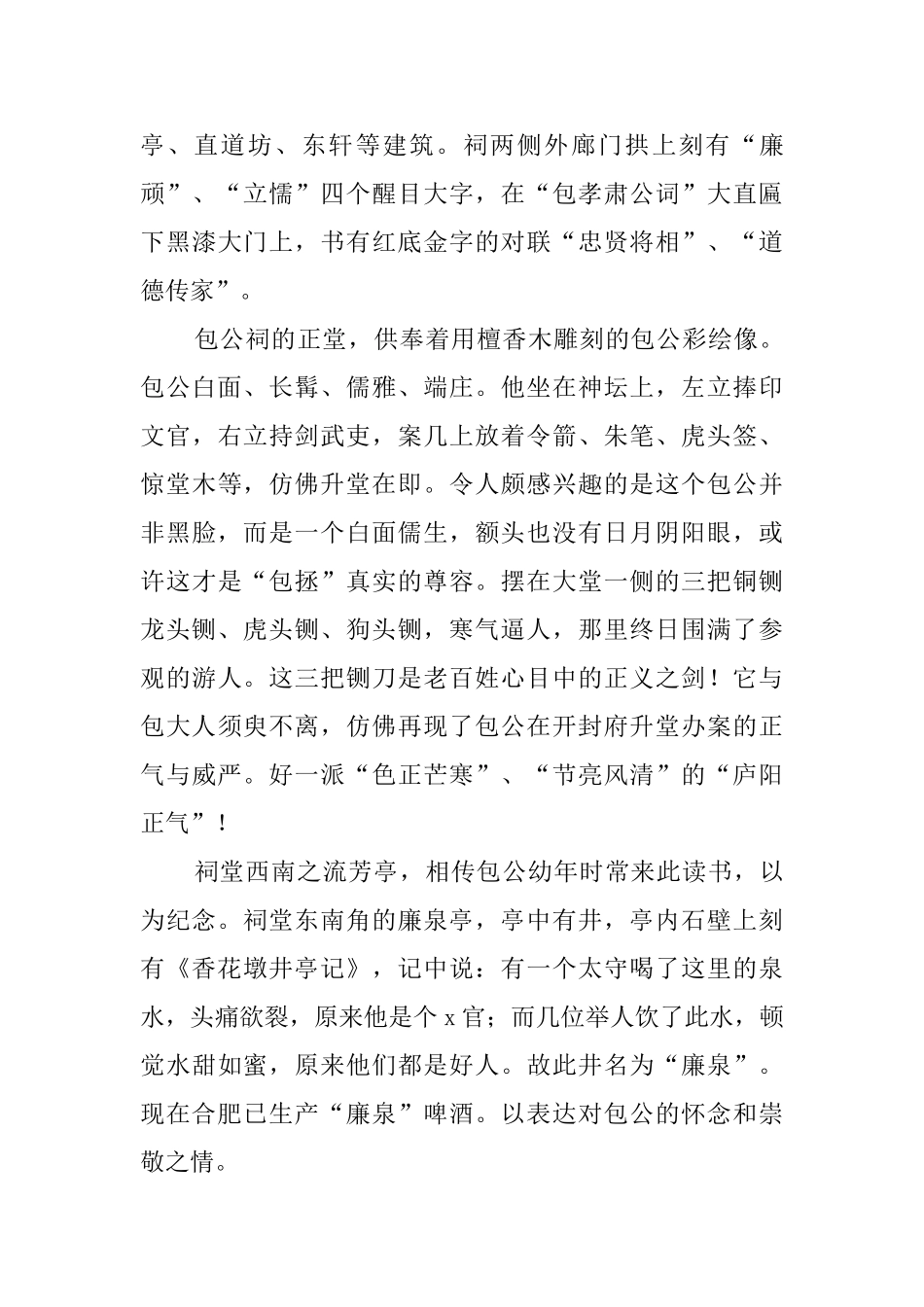 亭、直道坊、东轩等建筑。祠两侧外廊门拱上刻有“廉顽”、“立懦”四个醒目大字，在“包孝肃公词”大直匾下黑漆大门上，书有红底金字的对联“忠贤将相”、“道德传家”。

包公祠的正堂，供奉着用檀香木雕刻的包公彩绘像。包公白面、长髯、儒雅、端庄。他坐在神坛上，左立捧印文官，右立持剑武吏，案几上放着令箭、朱笔、虎头签、惊堂木等，仿佛升堂在即。令人颇感兴趣的是这个包公并非黑脸，而是一个白面儒生，额头也没有日月阴阳眼，或许这才是“包拯”真实的尊容。摆在大堂一侧的三把铜铡龙头铡、虎头铡、狗头铡，寒气逼人，那里终日围满了参观的游人。这三把铡刀是老百姓心目中的正义之剑！它与包大人须臾不离，仿佛再现了包公在开封府升堂办案的正气与威严。好一派“色正芒寒”、“节亮风清”的“庐阳正气”！

祠堂西南之流芳亭，相传包公幼年时常来此读书，以为纪念。祠堂东南角的廉泉亭，亭中有井，亭内石壁上刻有《香花墩井亭记》，记中说：有一个太守喝了这里的泉水，头痛欲裂，原来他是个 x 官；而几位举人饮了此水，顿觉水甜如蜜，原来他们都是好人。故此井名为“廉泉”。现在合肥已生产“廉泉”啤酒。以表达对包公的怀念和崇敬之情。